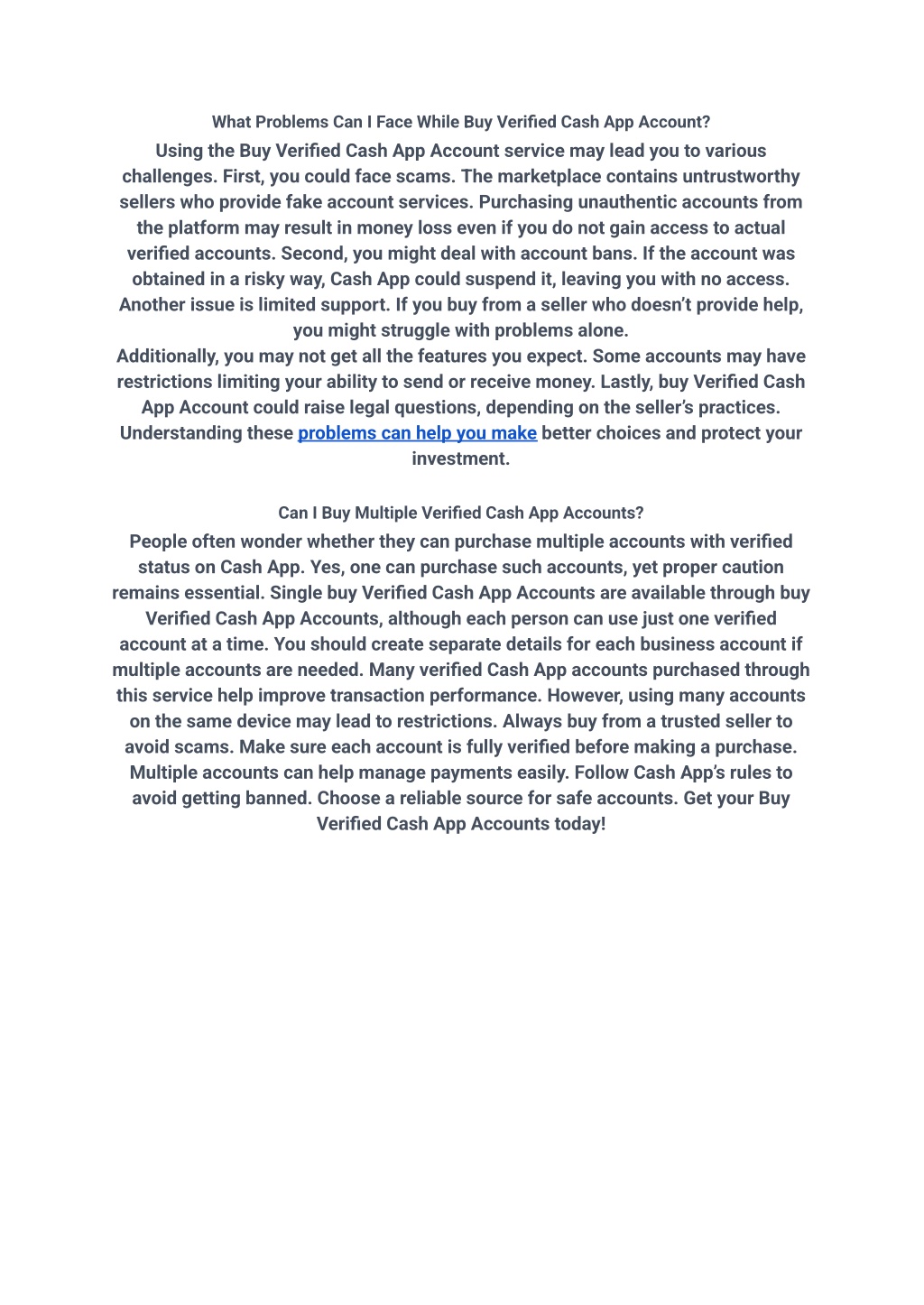 What Problems Can I Face While Buy Verified Cash App Account?

Using the Buy Verified Cash App Account service may lead you to various challenges. First, you could face scams. The marketplace contains untrustworthy sellers who provide fake account services. Purchasing unauthentic accounts from the platform may result in money loss even if you do not gain access to actual verified accounts. Second, you might deal with account bans. If the account was obtained in a risky way, Cash App could suspend it, leaving you with no access. Another issue is limited support. If you buy from a seller who doesn't provide help, you might struggle with problems alone.
Additionally, you may not get all the features you expect. Some accounts may have restrictions limiting your ability to send or receive money. Lastly, buy Verified Cash App Account could raise legal questions, depending on the seller's practices. Understanding these problems can help you make better choices and protect your investment.

Can I Buy Multiple Verified Cash App Accounts?

People often wonder whether they can purchase multiple accounts with verified status on Cash App. Yes, one can purchase such accounts, yet proper caution remains essential. Single buy Verified Cash App Accounts are available through buy Verified Cash App Accounts, although each person can use just one verified account at a time. You should create separate details for each business account if multiple accounts are needed. Many verified Cash App accounts purchased through this service help improve transaction performance. However, using many accounts on the same device may lead to restrictions. Always buy from a trusted seller to avoid scams. Make sure each account is fully verified before making a purchase. Multiple accounts can help manage payments easily. Follow Cash App's rules to avoid getting banned. Choose a reliable source for safe accounts. Get your Buy Verified Cash App Accounts today!